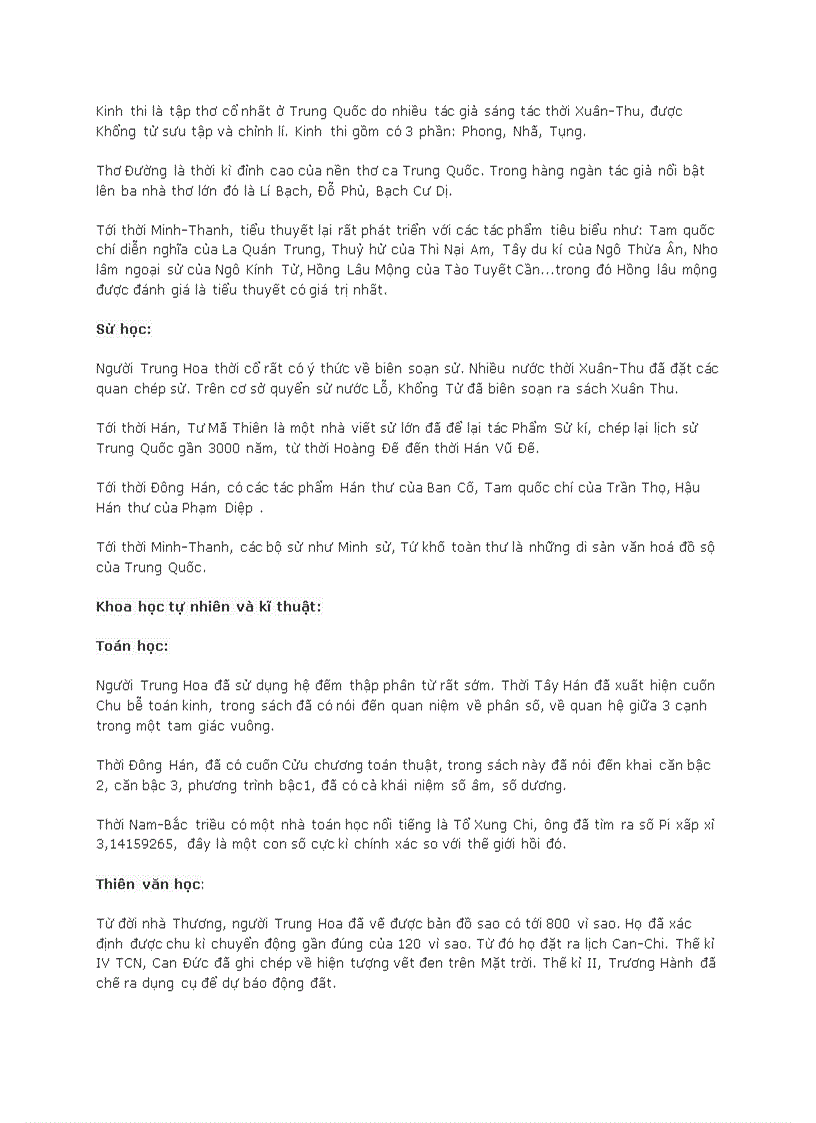 Kinh thi là tập thơ cổ nhất ở Trung Quốc do nhiều tác giả sáng tác thời Xuân-Thu, được Khổng tử sưu tập và chỉnh lí. Kinh thi gồm có 3 phần: Phong, Nhã, Tụng.

Thơ Đường là thời kì đỉnh cao của nền thơ ca Trung Quốc. Trong hàng ngàn tác giả nổi bật lên ba nhà thơ lớn đó là Lí Bạch, Đỗ Phủ, Bạch Cư Dị.

Tới thời Minh-Thanh, tiểu thuyết lại rất phát triển với các tác phẩm tiêu biểu như: Tam quốc chí diễn nghĩa của La Quán Trung, Thuỷ hử của Thi Nại Am, Tây du kí của Ngô Thừa Ân, Nho lâm ngoại sử của Ngô Kính Tử, Hồng Lâu Mộng của Tào Tuyết Cần...trong đó Hồng lâu mộng được đánh giá là tiểu thuyết có giá trị nhất.

Sử học:

Người Trung Hoa thời cổ rất có ý thức về biên soạn sử. Nhiều nước thời Xuân-Thu đã đặt các quan chép sử. Trên cơ sở quyển sử nước Lỗ, Khổng Tử đã biên soạn ra sách Xuân Thu.

Tới thời Hán, Tư Mã Thiên là một nhà viết sử lớn đã để lại tác Phẩm Sử kí, chép lại lịch sử Trung Quốc gần 3000 năm, từ thời Hoàng Đế đến thời Hán Vũ Đế.

Tới thời Đông Hán, có các tác phẩm Hán thư của Ban Cố, Tam quốc chí của Trần Thọ, Hậu Hán thư của Phạm Diệp .

Tới thời Minh-Thanh, các bộ sử như Minh sử, Tứ khố toàn thư là những di sản văn hoá đồ sộ của Trung Quốc.

Khoa học tự nhiên và kĩ thuật:

Toán học:

Người Trung Hoa đã sử dụng hệ đếm thập phân từ rất sớm. Thời Tây Hán đã xuất hiện cuốn Chu bễ toán kinh, trong sách đã có nói đến quan niệm về phân số, về quan hệ giữa 3 cạnh trong một tam giác vuông.

Thời Đông Hán, đã có cuốn Cửu chương toán thuật, trong sách này đã nói đến khai căn bậc 2, căn bậc 3, phương trình bậc1, đã có cả khái niệm số âm, số dương.

Thời Nam-Bắc triều có một nhà toán học nổi tiếng là Tổ Xung Chi, ông đã tìm ra số Pi xấp xỉ 3,14159265, đây là một con số cực kì chính xác so với thế giới hồi đó.

Thiên văn học:

Từ đời nhà Thương, người Trung Hoa đã vẽ được bản đồ sao có tới 800 vì sao. Họ đã xác định được chu kì chuyển động gần đúng của 120 vì sao. Từ đó họ đặt ra lịch Can-Chi. Thế kỉ IV TCN, Can Đức đã ghi chép về hiện tượng vết đen trên Mặt trời. Thế kỉ II, Trương Hành đã chế ra dụng cụ để dự báo động đất.